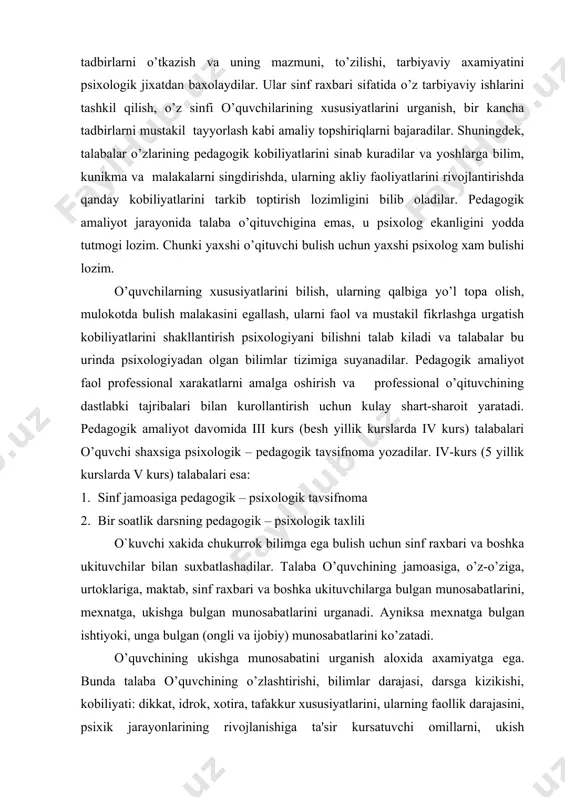 tadbirlarni o'tkazish va uning mazmuni, to'zilishi, tarbiyaviy axamiyatini psixologik jixatdan baxolaydilar. Ular sinf raxbari sifatida o'z tarbiyaviy ishlarini tashkil qilish, o'z sinfi O'quvchilarining xususiyatlarini urganish, bir kancha tadbirlarni mustakil tayyorlash kabi amaliy topshiriqlarni bajaradilar. Shuningdek, talabalar o'zlarining pedagogik kobiliyatlarini sinab kuradilar va yoshlarga bilim, kunikma va malakalarni singdirishda, ularning akliy faoliyatlarini rivojlantirishda qanday kobiliyatlarini tarkib toptirish lozimligini bilib oladilar. Pedagogik amaliyot jarayonida talaba o'qituvchigina emas, u psixolog ekanligini yodda tutmogi lozim. Chunki yaxshi o'qituvchi bulish uchun yaxshi psixolog xam bulishi lozim.

O'quvchilarning xususiyatlarini bilish, ularning qalbiga yo'l topa olish, mulokotda bulish malakasini egallash, ularni faol va mustakil fikrlashga urgatish kobiliyatlarini shakllantirish psixologiyani bilishni talab kiladi va talabalar bu urinda psixologiyadan olgan bilimlar tizimiga suyanadilar. Pedagogik amaliyot faol professional xarakatlarni amalga oshirish va professional o'qituvchining dastlabki tajribalari bilan kurollantirish uchun kulay shart-sharoit yaratadi. Pedagogik amaliyot davomida III kurs (besh yillik kurslarda IV kurs) talabalari O'quvchi shaxsiga psixologik – pedagogik tavsifnoma yozadilar. IV-kurs (5 yillik kurslarda V kurs) talabalari esa:
1. Sinf jamoasiga pedagogik – psixologik tavsifnoma
2. Bir soatlik darsning pedagogik – psixologik taxlili

O`kuvchi xakida chukurrok bilimga ega bulish uchun sinf raxbari va boshka ukituvchilar bilan suxbatlashadilar. Talaba O'quvchining jamoasiga, o'z-o'ziga, urtoklariga, maktab, sinf raxbari va boshka ukituvchilarga bulgan munosabatlarini, mexnatga, ukishga bulgan munosabatlarini urganadi. Ayniksa mexnatga bulgan ishtiyoki, unga bulgan (ongli va ijobiy) munosabatlarini ko'zatadi.

O'quvchining ukishga munosabatini urganish aloxida axamiyatga ega. Bunda talaba O'quvchining o'zlashtirishi, bilimlar darajasi, darsga kizikishi, kobiliyati: dikkat, idrok, xotira, tafakkur xususiyatlarini, ularning faollik darajasini, psixik jarayonlarining rivojlanishiga ta'sir kursatuvchi omillarni, ukish